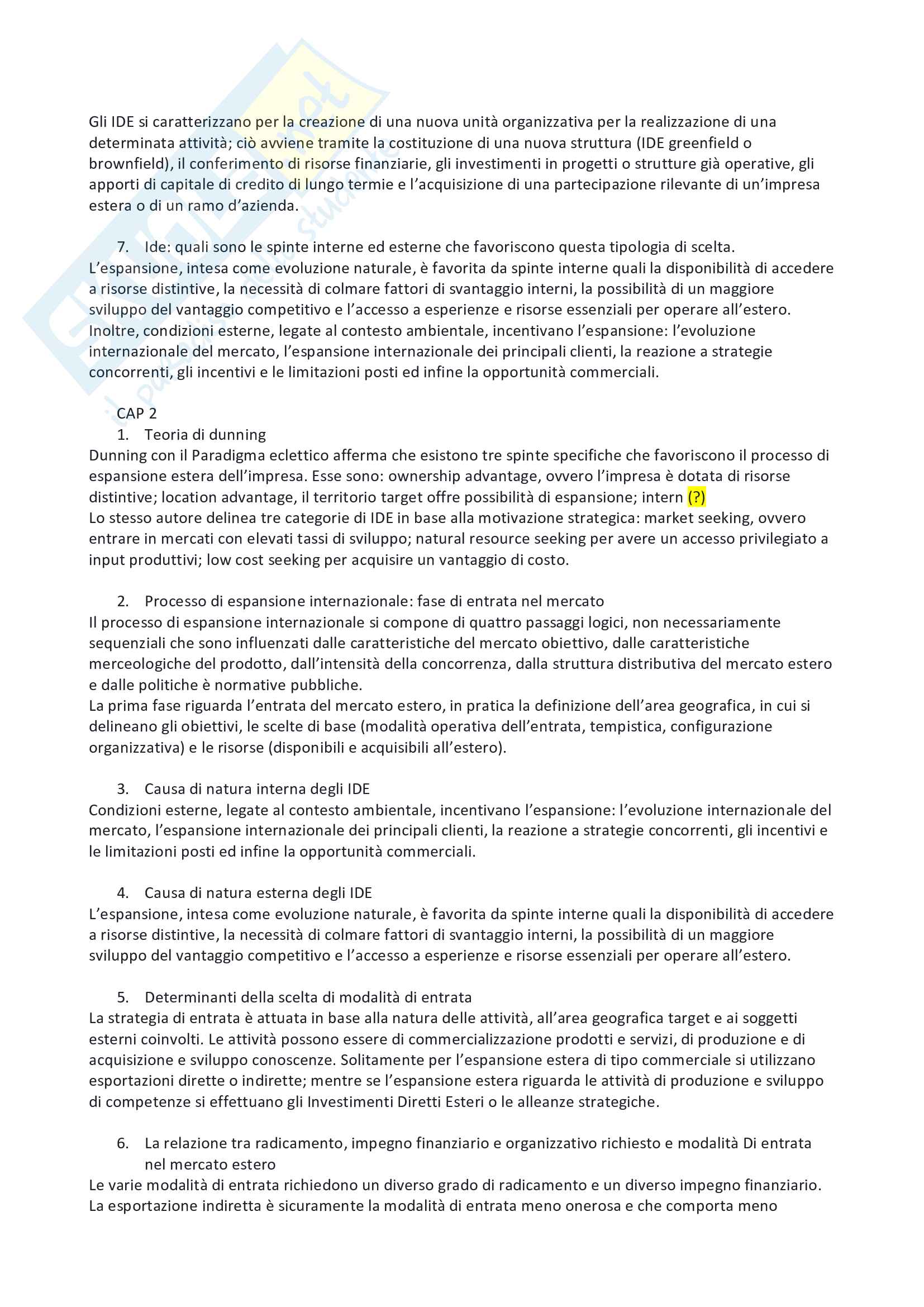 Gli IDE si caratterizzano per la creazione di una nuova unità organizzativa per la realizzazione di una determinata attività; ciò avviene tramite la costituzione di una nuova struttura (IDE greenfield o brownfield), il conferimento di risorse finanziarie, gli investimenti in progetti o strutture già operative, gli apporti di capitale di credito di lungo termie e l'acquisizione di una partecipazione rilevante di un'impresa estera o di un ramo d'azienda.

7. Ide: quali sono le spinte interne ed esterne che favoriscono questa tipologia di scelta.
L'espansione, intesa come evoluzione naturale, è favorita da spinte interne quali la disponibilità di accedere a risorse distintive, la necessità di colmare fattori di svantaggio interni, la possibilità di un maggiore sviluppo del vantaggio competitivo e l'accesso a esperienze e risorse essenziali per operare all'estero. Inoltre, condizioni esterne, legate al contesto ambientale, incentivano l'espansione: l'evoluzione internazionale del mercato, l'espansione internazionale dei principali clienti, la reazione a strategie concorrenti, gli incentivi e le limitazioni posti ed infine la opportunità commerciali.

CAP 2
1. Teoria di dunning
Dunning con il Paradigma eclettico afferma che esistono tre spinte specifiche che favoriscono il processo di espansione estera dell'impresa. Esse sono: ownership advantage, ovvero l'impresa è dotata di risorse distintive; location advantage, il territorio target offre possibilità di espansione; intern (?)
Lo stesso autore delinea tre categorie di IDE in base alla motivazione strategica: market seeking, ovvero entrare in mercati con elevati tassi di sviluppo; natural resource seeking per avere un accesso privilegiato a input produttivi; low cost seeking per acquisire un vantaggio di costo.

2. Processo di espansione internazionale: fase di entrata nel mercato
Il processo di espansione internazionale si compone di quattro passaggi logici, non necessariamente sequenziali che sono influenzati dalle caratteristiche del mercato obiettivo, dalle caratteristiche merceologiche del prodotto, dall'intensità della concorrenza, dalla struttura distributiva del mercato estero e dalle politiche è normative pubbliche.
La prima fase riguarda l'entrata del mercato estero, in pratica la definizione dell'area geografica, in cui si delineano gli obiettivi, le scelte di base (modalità operativa dell'entrata, tempistica, configurazione organizzativa) e le risorse (disponibili e acquisibili all'estero).

3. Causa di natura interna degli IDE
Condizioni esterne, legate al contesto ambientale, incentivano l'espansione: l'evoluzione internazionale del mercato, l'espansione internazionale dei principali clienti, la reazione a strategie concorrenti, gli incentivi e le limitazioni posti ed infine la opportunità commerciali.

4. Causa di natura esterna degli IDE
L'espansione, intesa come evoluzione naturale, è favorita da spinte interne quali la disponibilità di accedere a risorse distintive, la necessità di colmare fattori di svantaggio interni, la possibilità di un maggiore sviluppo del vantaggio competitivo e l'accesso a esperienze e risorse essenziali per operare all'estero.

5. Determinanti della scelta di modalità di entrata
La strategia di entrata è attuata in base alla natura delle attività, all'area geografica target e ai soggetti esterni coinvolti. Le attività possono essere di commercializzazione prodotti e servizi, di produzione e di acquisizione e sviluppo conoscenze. Solitamente per l'espansione estera di tipo commerciale si utilizzano esportazioni dirette o indirette; mentre se l'espansione estera riguarda le attività di produzione e sviluppo di competenze si effettuano gli Investimenti Diretti Esteri o le alleanze strategiche.

6. La relazione tra radicamento, impegno finanziario e organizzativo richiesto e modalità Di entrata nel mercato estero
Le varie modalità di entrata richiedono un diverso grado di radicamento e un diverso impegno finanziario. La esportazione indiretta è sicuramente la modalità di entrata meno onerosa e che comporta meno